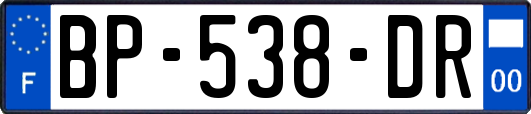 F
BP-538-DR
00